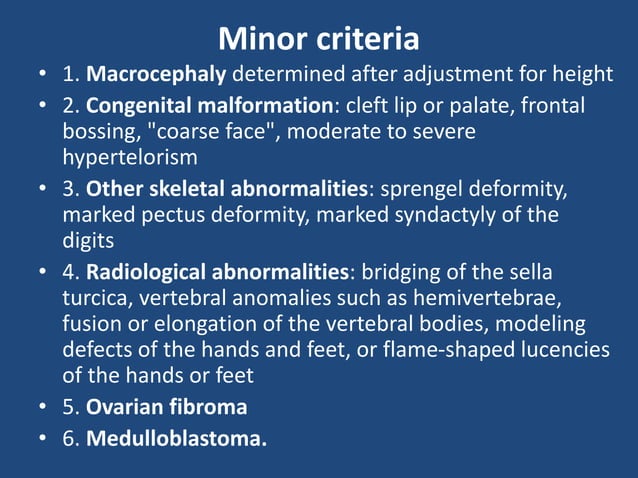 Minor criteria

• 1. Macrocephaly determined after adjustment for height

• 2. Congenital malformation: cleft lip or palate, frontal bossing, "coarse face", moderate to severe hypertelorism

• 3. Other skeletal abnormalities: sprengel deformity, marked pectus deformity, marked syndactyly of the digits

• 4. Radiological abnormalities: bridging of the sella turcica, vertebral anomalies such as hemivertebrae, fusion or elongation of the vertebral bodies, modeling defects of the hands and feet, or flame-shaped lucencies of the hands or feet

• 5. Ovarian fibroma

• 6. Medulloblastoma.